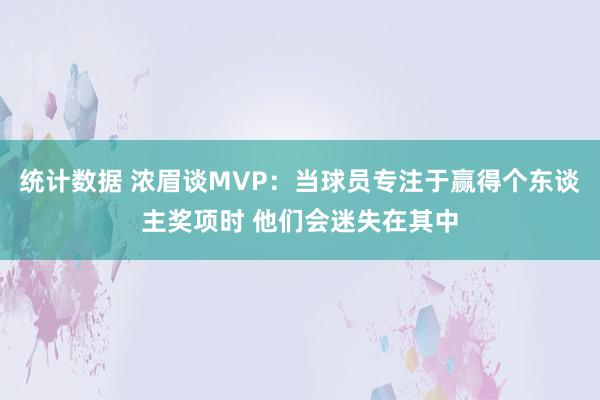 统计数据 浓眉谈MVP：当球员专注于赢得个东谈主奖项时 他们会迷失在其中